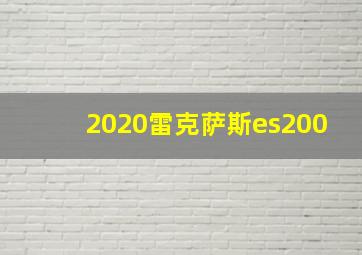 2020雷克萨斯es200